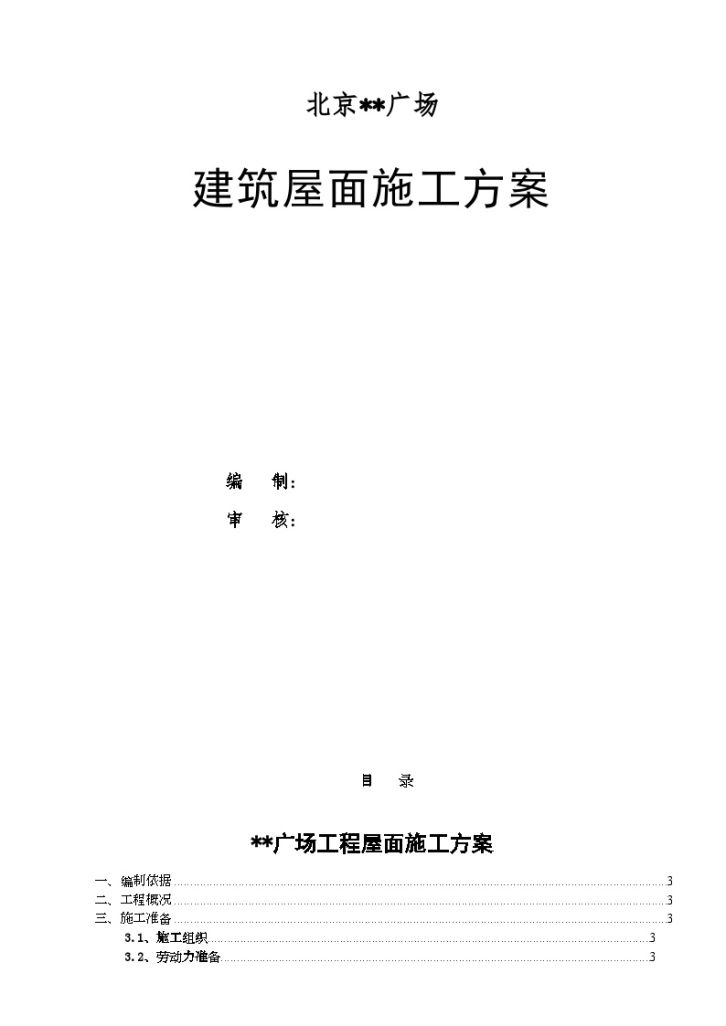 北京**广场

建筑屋面施工方案

编　制：

审　核：

目　录

**广场工程屋面施工方案

一、编制依据……3
二、工程概况……3
三、施工准备……3
3.1、施工组织……3
3.2、劳动力准备……3